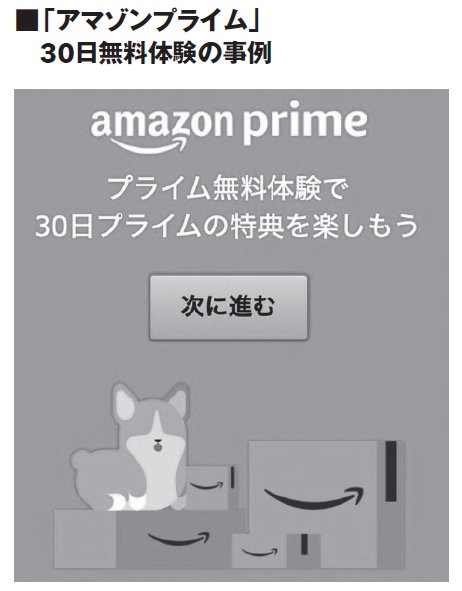 ■「アマゾンプライム」
30日無料体験の事例

amazon prime

プライム無料体験で
30日プライムの特典を楽しもう

次に進む